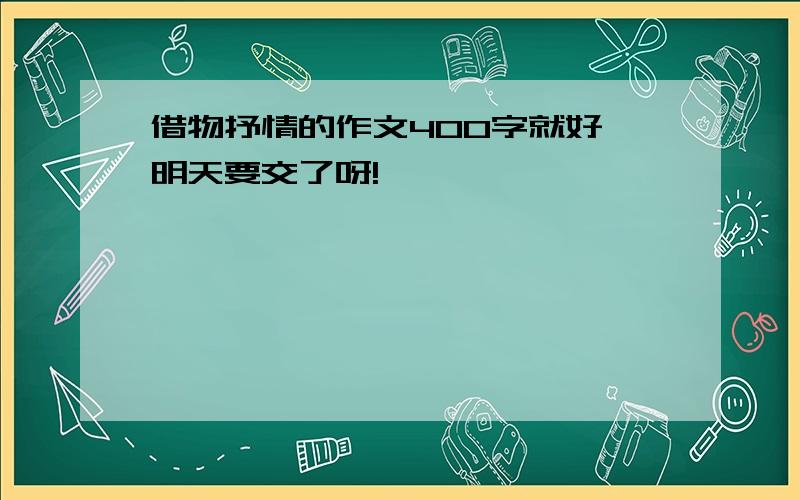 借物抒情的作文400字就好
明天要交了呀!